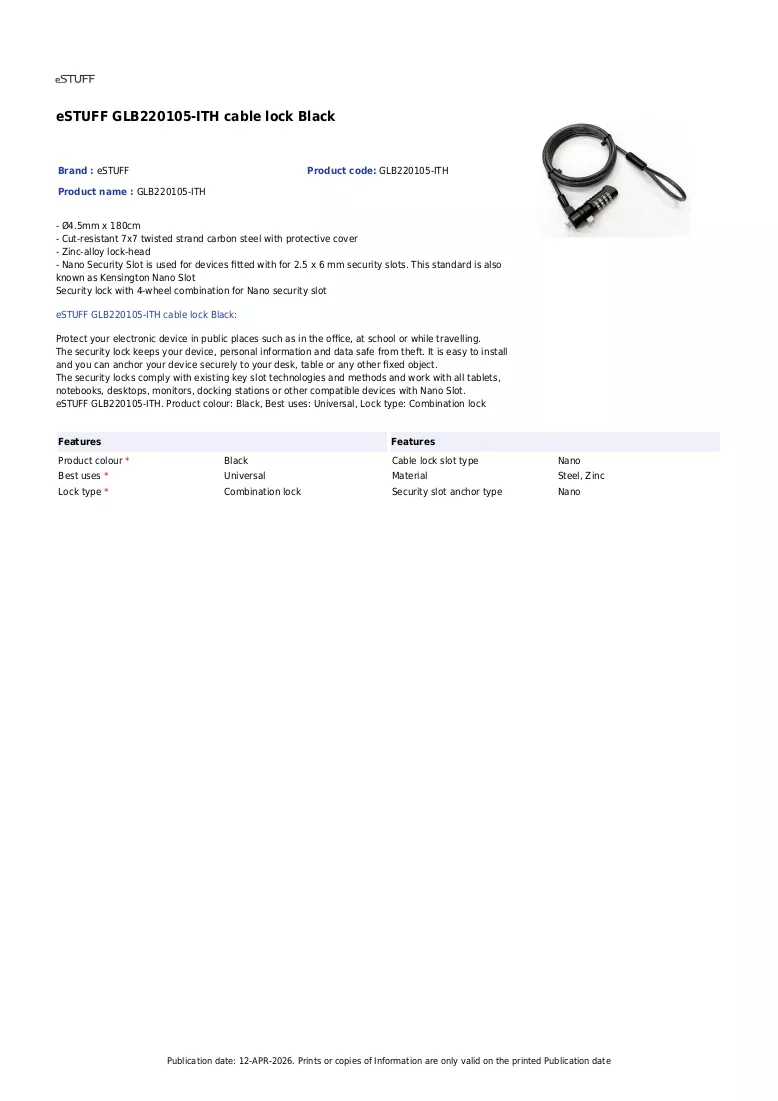 eSTUFF

eSTUFF GLB220105-ITH cable lock Black

Brand : eSTUFF
Product code: GLB220105-ITH
Product name : GLB220105-ITH

- Ø4.5mm x 180cm
- Cut-resistant 7x7 twisted strand carbon steel with protective cover
- Zinc-alloy lock-head
- Nano Security Slot is used for devices fitted with for 2.5 x 6 mm security slots. This standard is also known as Kensington Nano Slot
Security lock with 4-wheel combination for Nano security slot

eSTUFF GLB220105-ITH cable lock Black:

Protect your electronic device in public places such as in the office, at school or while travelling.
The security lock keeps your device, personal information and data safe from theft. It is easy to install and you can anchor your device securely to your desk, table or any other fixed object.
The security locks comply with existing key slot technologies and methods and work with all tablets, notebooks, desktops, monitors, docking stations or other compatible devices with Nano Slot.
eSTUFF GLB220105-ITH. Product colour: Black, Best uses: Universal, Lock type: Combination lock

Features
Product colour * Black
Best uses * Universal
Lock type * Combination lock

Features
Cable lock slot type Nano
Material Steel, Zinc
Security slot anchor type Nano

Publication date: 12-APR-2026. Prints or copies of Information are only valid on the printed Publication date